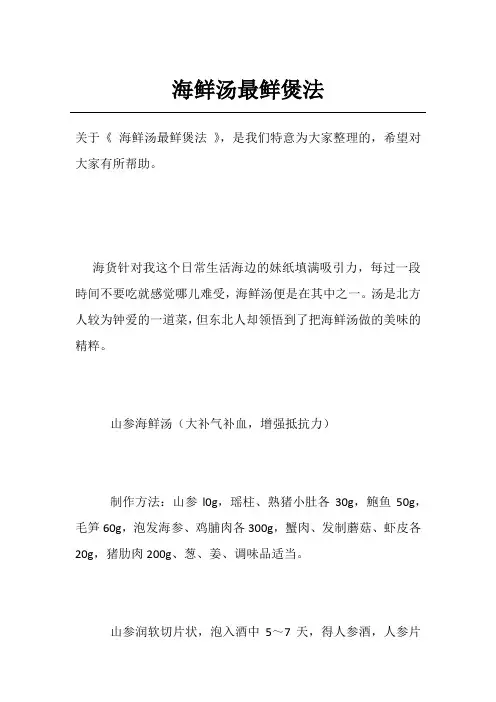 海鲜汤最鲜煲法

关于《 海鲜汤最鲜煲法 》，是我们特意为大家整理的，希望对大家有所帮助。

海货针对我这个日常生活海边的妹纸填满吸引力，每过一段時间不要吃就感觉哪儿难受，海鲜汤便是在其中之一。汤是北方人较为钟爱的一道菜，但东北人却领悟到了把海鲜汤做的美味的精粹。

山参海鲜汤（大补气补血，增强抵抗力）

制作方法：山参 l0g，瑶柱、熟猪小肚各 30g，鲍鱼 50g，毛笋 60g，泡发海参、鸡脯肉各 300g，蟹肉、发制蘑菇、虾皮各 20g，猪肋肉 200g、葱、姜、调味品适当。

山参润软切片状，泡入酒中 5～7 天，得人参酒，人参片